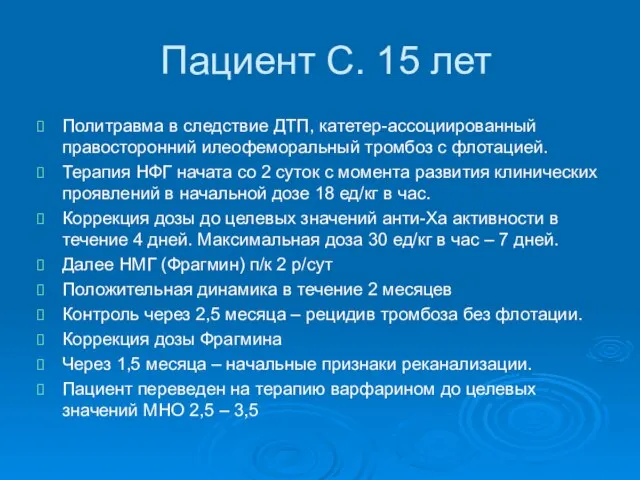 Пациент С. 15 лет

Политравма в следствие ДТП, катетер-ассоциированный правосторонний илеофеморальный тромбоз с флотацией.

Терапия НФГ начата со 2 суток с момента развития клинических проявлений в начальной дозе 18 ед/кг в час.

Коррекция дозы до целевых значений анти-Ха активности в течение 4 дней. Максимальная доза 30 ед/кг в час – 7 дней.

Далее НМГ (Фрагмин) п/к 2 р/сут

Положительная динамика в течение 2 месяцев

Контроль через 2,5 месяца – рецидив тромбоза без флотации.

Коррекция дозы Фрагмина

Через 1,5 месяца – начальные признаки реканализации.

Пациент переведен на терапию варфарином до целевых значений МНО 2,5 – 3,5